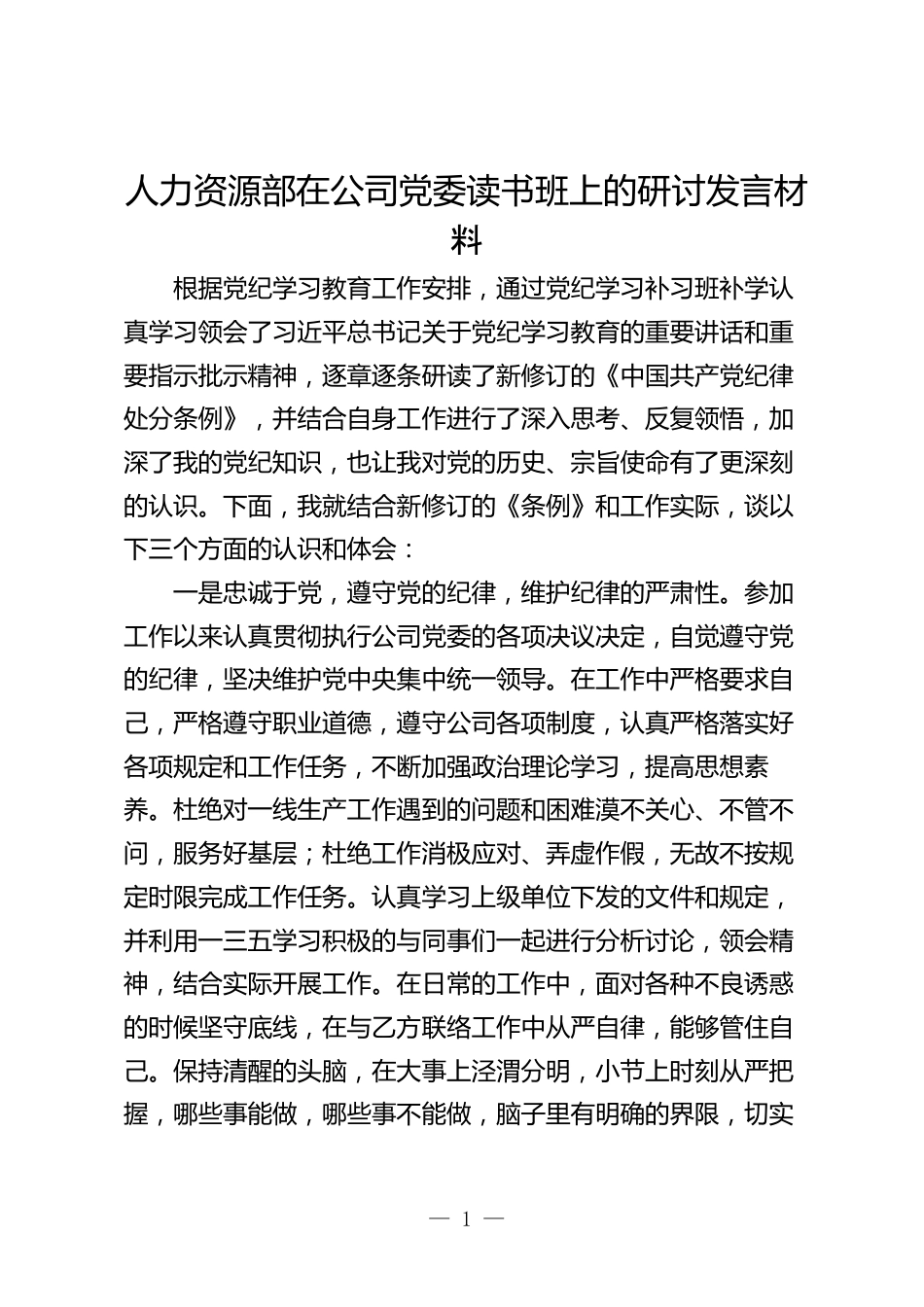 人力资源部在公司党委读书班上的研讨发言材料

根据党纪学习教育工作安排，通过党纪学习补习班补学认真学习领会了习近平总书记关于党纪学习教育的重要讲话和重要指示批示精神，逐章逐条研读了新修订的《中国共产党纪律处分条例》，并结合自身工作进行了深入思考、反复领悟，加深了我的党纪知识，也让我对党的历史、宗旨使命有了更深刻的认识。下面，我就结合新修订的《条例》和工作实际，谈以下三个方面的认识和体会：

一是忠诚于党，遵守党的纪律，维护纪律的严肃性。参加工作以来认真贯彻执行公司党委的各项决议决定，自觉遵守党的纪律，坚决维护党中央集中统一领导。在工作中严格要求自己，严格遵守职业道德，遵守公司各项制度，认真严格落实好各项规定和工作任务，不断加强政治理论学习，提高思想素养。杜绝对一线生产工作遇到的问题和困难漠不关心、不管不问，服务好基层；杜绝工作消极应对、弄虚作假，无故不按规定时限完成工作任务。认真学习上级单位下发的文件和规定，并利用一三五学习积极的与同事们一起进行分析讨论，领会精神，结合实际开展工作。在日常的工作中，面对各种不良诱惑的时候坚守底线，在与乙方联络工作中从严自律，能够管住自己。保持清醒的头脑，在大事上泾渭分明，小节上时刻从严把握，哪些事能做，哪些事不能做，脑子里有明确的界限，切实

— 1 —